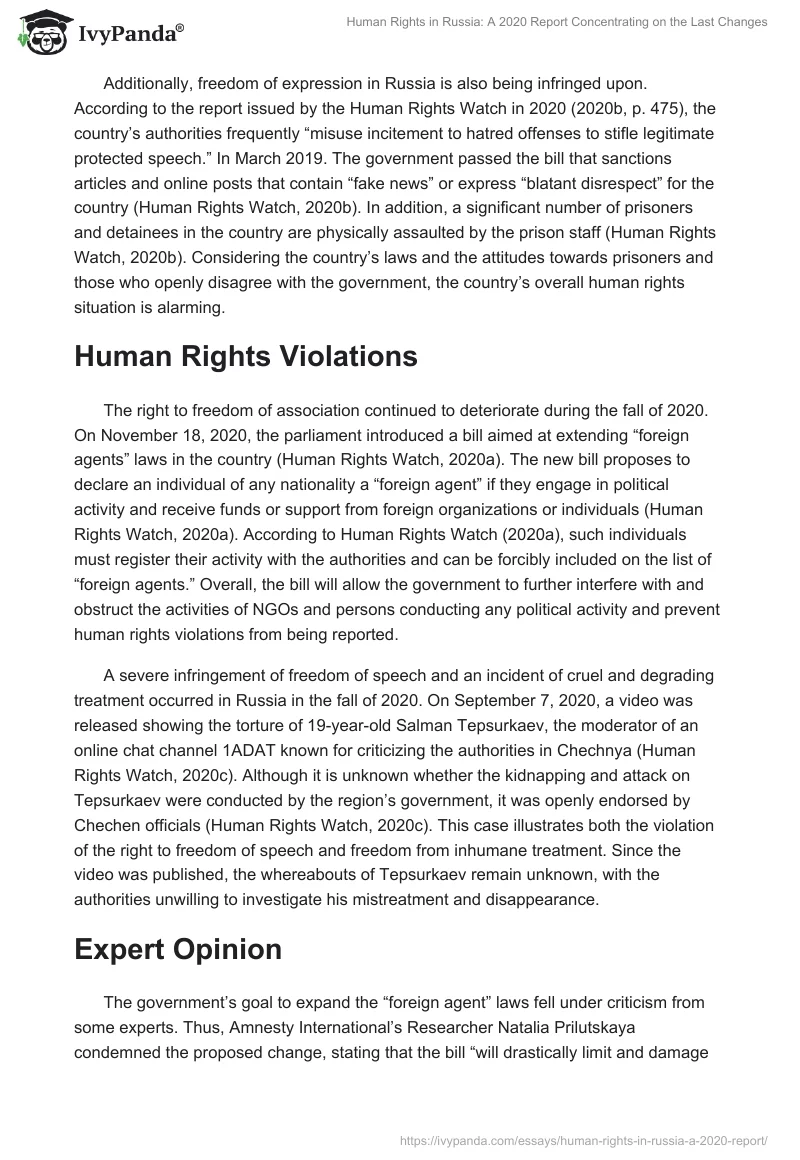 IvyPanda®

Human Rights in Russia: A 2020 Report Concentrating on the Last Changes

Additionally, freedom of expression in Russia is also being infringed upon. According to the report issued by the Human Rights Watch in 2020 (2020b, p. 475), the country's authorities frequently "misuse incitement to hatred offenses to stifle legitimate protected speech." In March 2019. The government passed the bill that sanctions articles and online posts that contain "fake news" or express "blatant disrespect" for the country (Human Rights Watch, 2020b). In addition, a significant number of prisoners and detainees in the country are physically assaulted by the prison staff (Human Rights Watch, 2020b). Considering the country's laws and the attitudes towards prisoners and those who openly disagree with the government, the country's overall human rights situation is alarming.

Human Rights Violations

The right to freedom of association continued to deteriorate during the fall of 2020. On November 18, 2020, the parliament introduced a bill aimed at extending "foreign agents" laws in the country (Human Rights Watch, 2020a). The new bill proposes to declare an individual of any nationality a "foreign agent" if they engage in political activity and receive funds or support from foreign organizations or individuals (Human Rights Watch, 2020a). According to Human Rights Watch (2020a), such individuals must register their activity with the authorities and can be forcibly included on the list of "foreign agents." Overall, the bill will allow the government to further interfere with and obstruct the activities of NGOs and persons conducting any political activity and prevent human rights violations from being reported.

A severe infringement of freedom of speech and an incident of cruel and degrading treatment occurred in Russia in the fall of 2020. On September 7, 2020, a video was released showing the torture of 19-year-old Salman Tepsurkaev, the moderator of an online chat channel 1ADAT known for criticizing the authorities in Chechnya (Human Rights Watch, 2020c). Although it is unknown whether the kidnapping and attack on Tepsurkaev were conducted by the region's government, it was openly endorsed by Chechen officials (Human Rights Watch, 2020c). This case illustrates both the violation of the right to freedom of speech and freedom from inhumane treatment. Since the video was published, the whereabouts of Tepsurkaev remain unknown, with the authorities unwilling to investigate his mistreatment and disappearance.

Expert Opinion

The government's goal to expand the "foreign agent" laws fell under criticism from some experts. Thus, Amnesty International's Researcher Natalia Prilutskaya condemned the proposed change, stating that the bill "will drastically limit and damage

https://ivypanda.com/essays/human-rights-in-russia-a-2020-report/